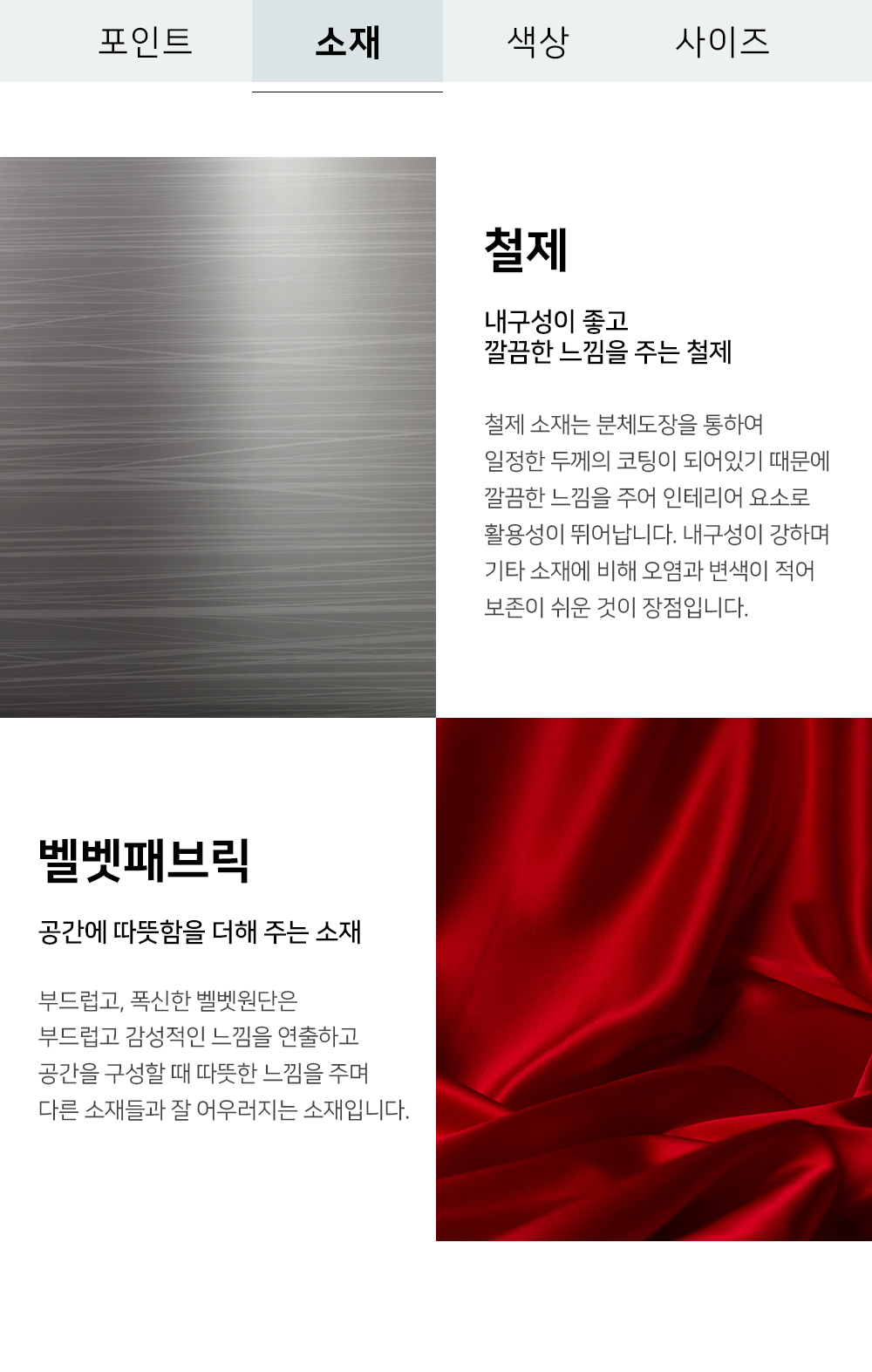 포인트 소재 색상 사이즈

철제

내구성이 좋고
깔끔한 느낌을 주는 철제

철제 소재는 분체도장을 통하여 일정한 두께의 코팅이 되어있기 때문에 깔끔한 느낌을 주어 인테리어 요소로 활용성이 뛰어납니다. 내구성이 강하며 기타 소재에 비해 오염과 변색이 적어 보존이 쉬운 것이 장점입니다.

벨벳패브릭

공간에 따뜻함을 더해 주는 소재

부드럽고, 폭신한 벨벳원단은 부드럽고 감성적인 느낌을 연출하고 공간을 구성할 때 따뜻한 느낌을 주며 다른 소재들과 잘 어우러지는 소재입니다.